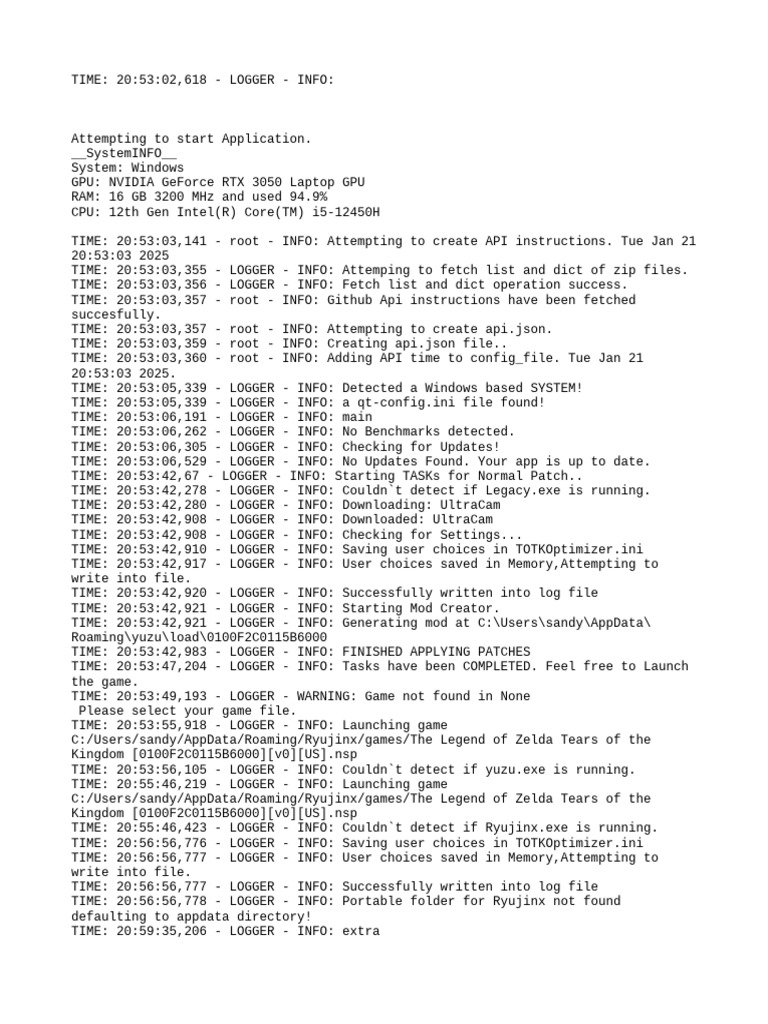 TIME: 20:53:02,618 - LOGGER - INFO:

Attempting to start Application.
__SystemINFO__
System: Windows
GPU: NVIDIA GeForce RTX 3050 Laptop GPU
RAM: 16 GB 3200 MHz and used 94.9%
CPU: 12th Gen Intel(R) Core(TM) i5-12450H

TIME: 20:53:03,141 - root - INFO: Attempting to create API instructions. Tue Jan 21 20:53:03 2025
TIME: 20:53:03,355 - LOGGER - INFO: Attemping to fetch list and dict of zip files.
TIME: 20:53:03,356 - LOGGER - INFO: Fetch list and dict operation success.
TIME: 20:53:03,357 - root - INFO: Github Api instructions have been fetched succesfully.
TIME: 20:53:03,357 - root - INFO: Attempting to create api.json.
TIME: 20:53:03,359 - root - INFO: Creating api.json file..
TIME: 20:53:03,360 - root - INFO: Adding API time to config_file. Tue Jan 21 20:53:03 2025.
TIME: 20:53:05,339 - LOGGER - INFO: Detected a Windows based SYSTEM!
TIME: 20:53:05,339 - LOGGER - INFO: a qt-config.ini file found!
TIME: 20:53:06,191 - LOGGER - INFO: main
TIME: 20:53:06,262 - LOGGER - INFO: No Benchmarks detected.
TIME: 20:53:06,305 - LOGGER - INFO: Checking for Updates!
TIME: 20:53:06,529 - LOGGER - INFO: No Updates Found. Your app is up to date.
TIME: 20:53:42,67 - LOGGER - INFO: Starting TASKs for Normal Patch..
TIME: 20:53:42,278 - LOGGER - INFO: Couldn`t detect if Legacy.exe is running.
TIME: 20:53:42,280 - LOGGER - INFO: Downloading: UltraCam
TIME: 20:53:42,908 - LOGGER - INFO: Downloaded: UltraCam
TIME: 20:53:42,908 - LOGGER - INFO: Checking for Settings...
TIME: 20:53:42,910 - LOGGER - INFO: Saving user choices in TOTKOptimizer.ini
TIME: 20:53:42,917 - LOGGER - INFO: User choices saved in Memory,Attempting to write into file.
TIME: 20:53:42,920 - LOGGER - INFO: Successfully written into log file
TIME: 20:53:42,921 - LOGGER - INFO: Starting Mod Creator.
TIME: 20:53:42,921 - LOGGER - INFO: Generating mod at C:\Users\sandy\AppData\Roaming\yuzu\load\0100F2C0115B6000
TIME: 20:53:42,983 - LOGGER - INFO: FINISHED APPLYING PATCHES
TIME: 20:53:47,204 - LOGGER - INFO: Tasks have been COMPLETED. Feel free to Launch the game.
TIME: 20:53:49,193 - LOGGER - WARNING: Game not found in None
 Please select your game file.
TIME: 20:53:55,918 - LOGGER - INFO: Launching game C:/Users/sandy/AppData/Roaming/Ryujinx/games/The Legend of Zelda Tears of the Kingdom [0100F2C0115B6000][v0][US].nsp
TIME: 20:53:56,105 - LOGGER - INFO: Couldn`t detect if yuzu.exe is running.
TIME: 20:55:46,219 - LOGGER - INFO: Launching game C:/Users/sandy/AppData/Roaming/Ryujinx/games/The Legend of Zelda Tears of the Kingdom [0100F2C0115B6000][v0][US].nsp
TIME: 20:55:46,423 - LOGGER - INFO: Couldn`t detect if Ryujinx.exe is running.
TIME: 20:56:56,776 - LOGGER - INFO: Saving user choices in TOTKOptimizer.ini
TIME: 20:56:56,777 - LOGGER - INFO: User choices saved in Memory,Attempting to write into file.
TIME: 20:56:56,777 - LOGGER - INFO: Successfully written into log file
TIME: 20:56:56,778 - LOGGER - INFO: Portable folder for Ryujinx not found defaulting to appdata directory!
TIME: 20:59:35,206 - LOGGER - INFO: extra